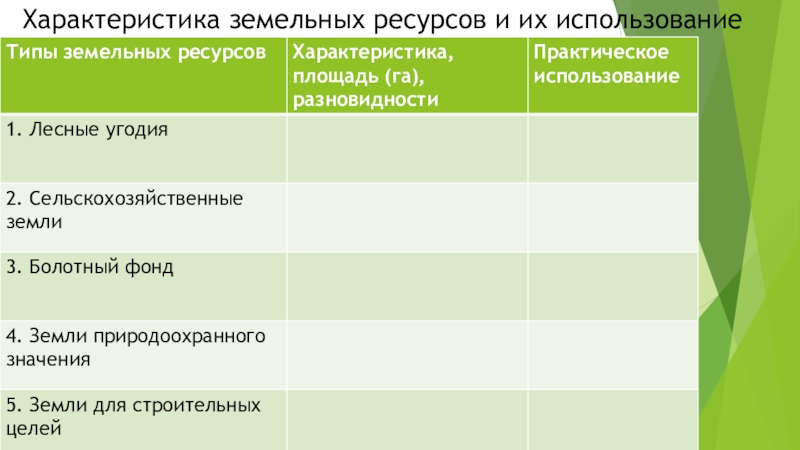 Характеристика земельных ресурсов и их использование

| Типы земельных ресурсов | Характеристика, площадь (га), разновидности | Практическое использование |
|---|---|---|
| 1. Лесные угодия | | |
| 2. Сельскохозяйственные земли | | |
| 3. Болотный фонд | | |
| 4. Земли природоохранного значения | | |
| 5. Земли для строительных целей | | |